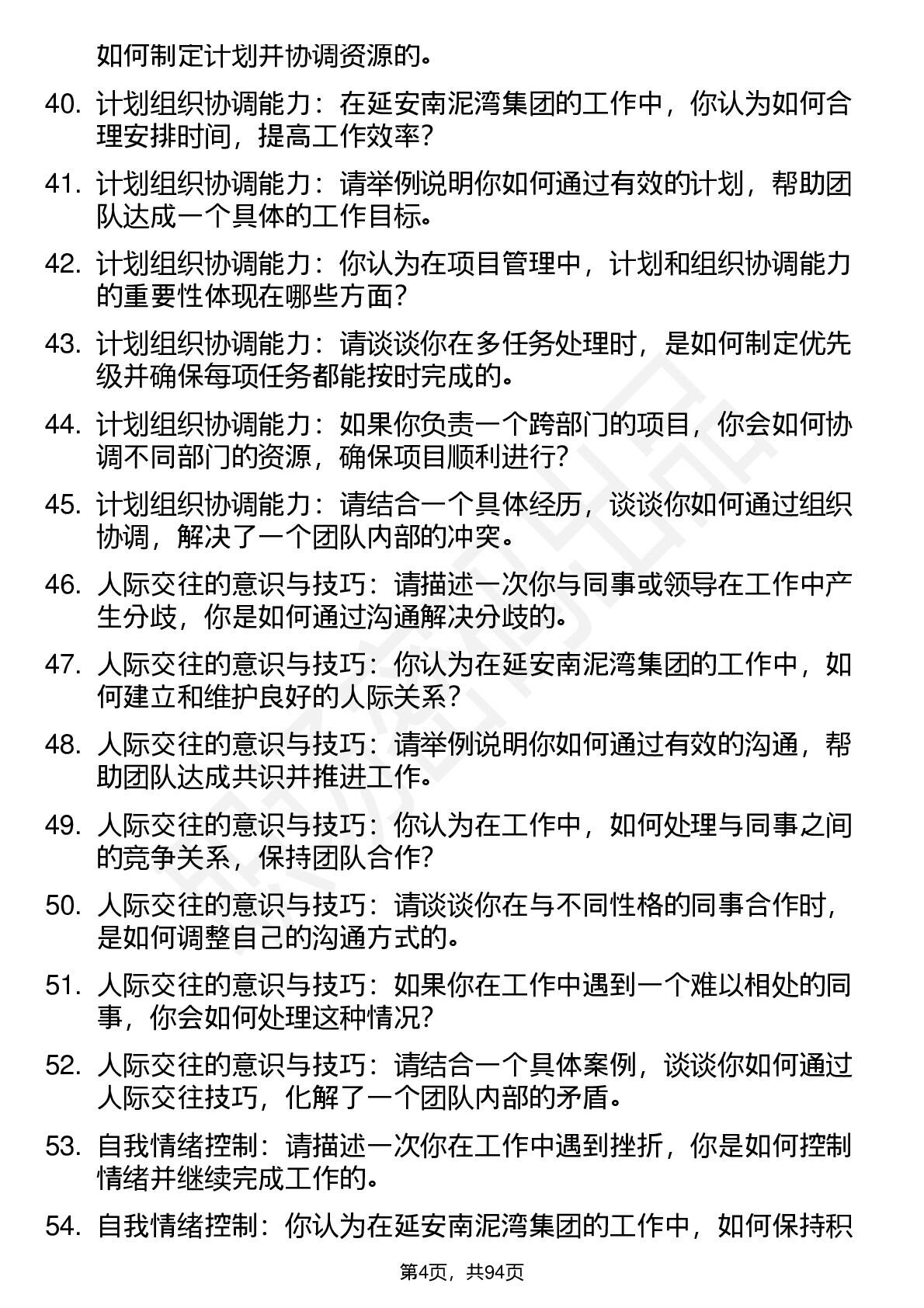 如何制定计划并协调资源的。

40. 计划组织协调能力：在延安南泥湾集团的工作中，你认为如何合理安排时间，提高工作效率？

41. 计划组织协调能力：请举例说明你如何通过有效的计划，帮助团队达成一个具体的工作目标。

42. 计划组织协调能力：你认为在项目管理中，计划和组织协调能力的重要性体现在哪些方面？

43. 计划组织协调能力：请谈谈你在多任务处理时，是如何制定优先级并确保每项任务都能按时完成的。

44. 计划组织协调能力：如果你负责一个跨部门的项目，你会如何协调不同部门的资源，确保项目顺利进行？

45. 计划组织协调能力：请结合一个具体经历，谈谈你如何通过组织协调，解决了一个团队内部的冲突。

46. 人际交往的意识与技巧：请描述一次你与同事或领导在工作中产生分歧，你是如何通过沟通解决分歧的。

47. 人际交往的意识与技巧：你认为在延安南泥湾集团的工作中，如何建立和维护良好的人际关系？

48. 人际交往的意识与技巧：请举例说明你如何通过有效的沟通，帮助团队达成共识并推进工作。

49. 人际交往的意识与技巧：你认为在工作中，如何处理与同事之间的竞争关系，保持团队合作？

50. 人际交往的意识与技巧：请谈谈你在与不同性格的同事合作时，是如何调整自己的沟通方式的。

51. 人际交往的意识与技巧：如果你在工作中遇到一个难以相处的同事，你会如何处理这种情况？

52. 人际交往的意识与技巧：请结合一个具体案例，谈谈你如何通过人际交往技巧，化解了一个团队内部的矛盾。

53. 自我情绪控制：请描述一次你在工作中遇到挫折，你是如何控制情绪并继续完成工作的。

54. 自我情绪控制：你认为在延安南泥湾集团的工作中，如何保持积

第4页，共94页